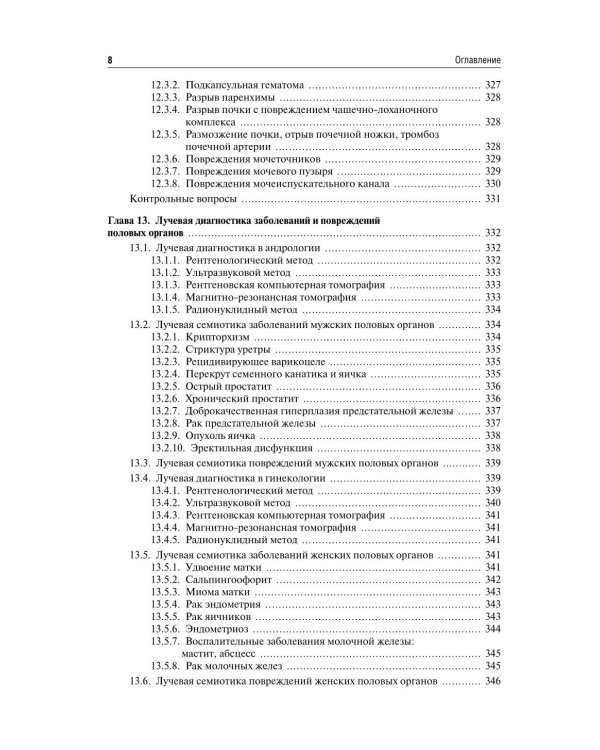 8

Оглавление

12.3.2. Подкапсульная гематома 327
12.3.3. Разрыв паренхимы 328
12.3.4. Разрыв почки с повреждением чашечно-лоханочного комплекса 328
12.3.5. Размозжение почки, отрыв почечной ножки, тромбоз почечной артерии 328
12.3.6. Повреждения мочеточников 329
12.3.7. Повреждения мочевого пузыря 329
12.3.8. Повреждения мочеиспускательного канала 330
Контрольные вопросы 331

Глава 13. Лучевая диагностика заболеваний и повреждений половых органов 332
13.1. Лучевая диагностика в андрологии 332
13.1.1. Рентгенологический метод 332
13.1.2. Ультразвуковой метод 333
13.1.3. Рентгеновская компьютерная томография 333
13.1.4. Магнитно-резонансная томография 333
13.1.5. Радионуклидный метод 334
13.2. Лучевая семиотика заболеваний мужских половых органов 334
13.2.1. Крипторхизм 334
13.2.2. Стриктура уретры 335
13.2.3. Рецидивирующее варикоцеле 335
13.2.4. Перекрут семенного канатика и яичка 335
13.2.5. Острый простатит 336
13.2.6. Хронический простатит 336
13.2.7. Доброкачественная гиперплазия предстательной железы 337
13.2.8. Рак предстательной железы 337
13.2.9. Опухоль яичка 338
13.2.10. Эректильная дисфункция 338
13.3. Лучевая семиотика повреждений мужских половых органов 339
13.4. Лучевая диагностика в гинекологии 339
13.4.1. Рентгенологический метод 339
13.4.2. Ультразвуковой метод 340
13.4.3. Рентгеновская компьютерная томография 341
13.4.4. Магнитно-резонансная томография 341
13.4.5. Радионуклидный метод 341
13.5. Лучевая семиотика заболеваний женских половых органов 341
13.5.1. Удвоение матки 341
13.5.2. Сальпингоофорит 342
13.5.3. Миома матки 343
13.5.4. Рак эндометрия 343
13.5.5. Рак яичников 343
13.5.6. Эндометриоз 344
13.5.7. Воспалительные заболевания молочной железы: мастит, абсцесс 345
13.5.8. Рак молочных желез 345
13.6. Лучевая семиотика повреждений женских половых органов 346